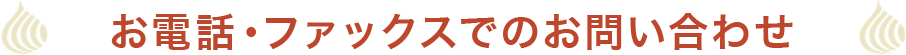 お電話・ファックスでのお問い合わせ